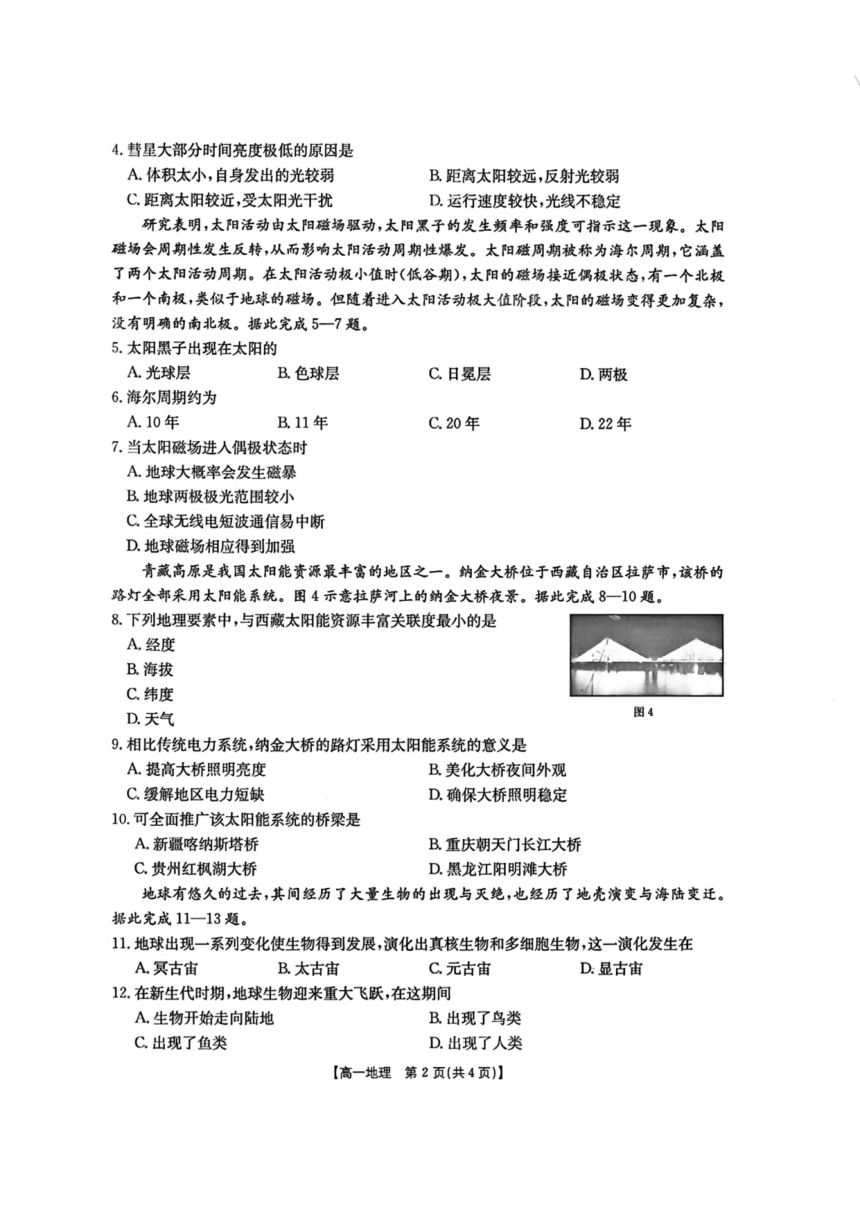 4. 彗星大部分时间亮度极低的原因是
A. 体积太小，自身发出的光较弱　　B. 距离太阳较远，反射光较弱
C. 距离太阳较近，受太阳光干扰　　D. 运行速度较快，光线不稳定

研究表明，太阳活动由太阳磁场驱动，太阳黑子的发生频率和强度可指示这一现象。太阳磁场会周期性发生反转，从而影响太阳活动周期性爆发。太阳磁周期被称为海尔周期，它涵盖了两个太阳活动周期。在太阳活动极小值时(低谷期)，太阳的磁场接近偶极状态，有一个北极和一个南极，类似于地球的磁场。但随着进入太阳活动极大值阶段，太阳的磁场变得更加复杂，没有明确的南北极。据此完成5—7题。

5. 太阳黑子出现在太阳的
A. 光球层　　B. 色球层　　C. 日冕层　　D. 两极

6. 海尔周期约为
A. 10年　　B. 11年　　C. 20年　　D. 22年

7. 当太阳磁场进入偶极状态时
A. 地球大概率会发生磁暴
B. 地球两极极光范围较小
C. 全球无线电短波通信易中断
D. 地球磁场相应得到加强

青藏高原是我国太阳能资源最丰富的地区之一。纳金大桥位于西藏自治区拉萨市，该桥的路灯全部采用太阳能系统。图4示意拉萨河上的纳金大桥夜景。据此完成8—10题。

8. 下列地理要素中，与西藏太阳能资源丰富关联度最小的是
A. 经度
B. 海拔
C. 纬度
D. 天气

图4

9. 相比传统电力系统，纳金大桥的路灯采用太阳能系统的意义是
A. 提高大桥照明亮度　　B. 美化大桥夜间外观
C. 缓解地区电力短缺　　D. 确保大桥照明稳定

10. 可全面推广该太阳能系统的桥梁是
A. 新疆喀纳斯塔桥　　B. 重庆朝天门长江大桥
C. 贵州红枫湖大桥　　D. 黑龙江阳明滩大桥

地球有悠久的过去，其间经历了大量生物的出现与灭绝，也经历了地壳演变与海陆变迁。据此完成11—13题。

11. 地球出现一系列变化使生物得到发展，演化出真核生物和多细胞生物，这一演化发生在
A. 冥古宙　　B. 太古宙　　C. 元古宙　　D. 显古宙

12. 在新生代时期，地球生物迎来重大飞跃，在这期间
A. 生物开始走向陆地　　B. 出现了鸟类
C. 出现了鱼类　　D. 出现了人类

【高一地理　第2页(共4页)】